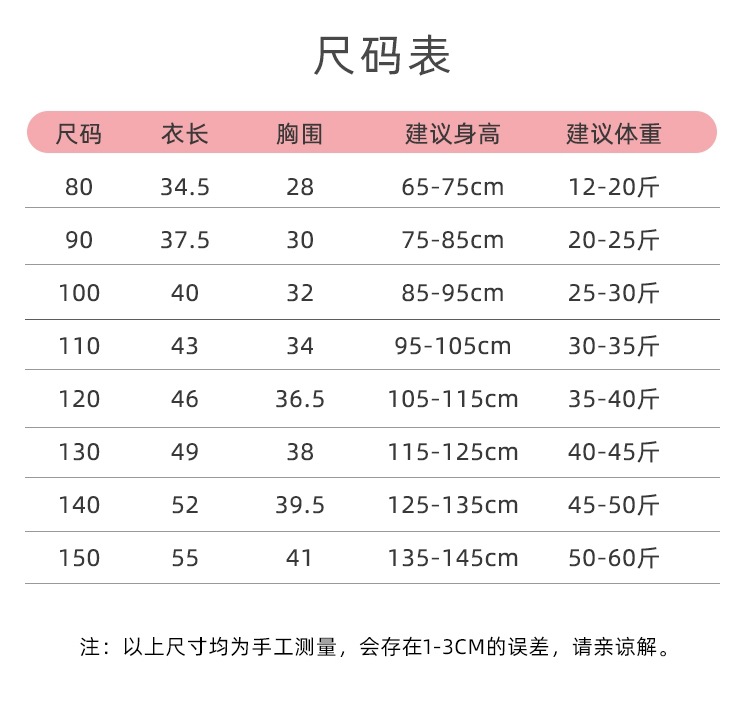 尺码表

| 尺码 | 衣长 | 胸围 | 建议身高 | 建议体重 |
|---|---|---|---|---|
| 80 | 34.5 | 28 | 65-75cm | 12-20斤 |
| 90 | 37.5 | 30 | 75-85cm | 20-25斤 |
| 100 | 40 | 32 | 85-95cm | 25-30斤 |
| 110 | 43 | 34 | 95-105cm | 30-35斤 |
| 120 | 46 | 36.5 | 105-115cm | 35-40斤 |
| 130 | 49 | 38 | 115-125cm | 40-45斤 |
| 140 | 52 | 39.5 | 125-135cm | 45-50斤 |
| 150 | 55 | 41 | 135-145cm | 50-60斤 |

注：以上尺寸均为手工测量，会存在1-3CM的误差，请亲谅解。